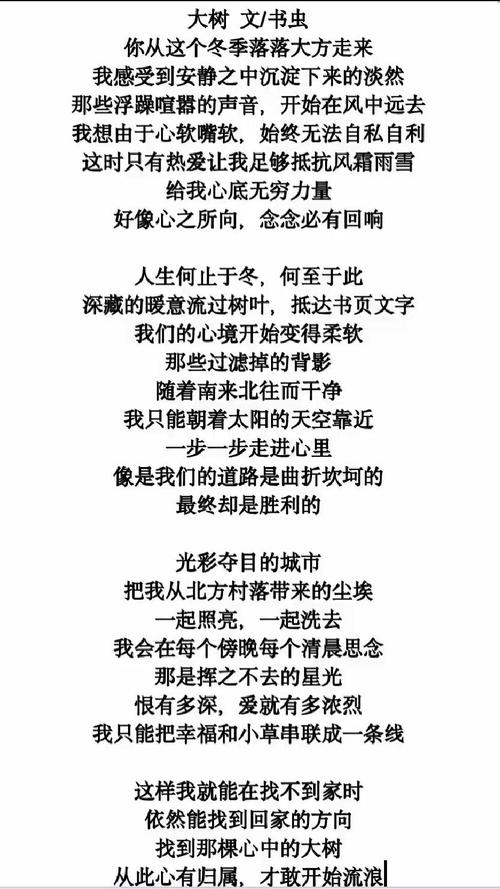 大树 文/书虫
你从这个冬季落落大方走来
我感受到安静之中沉淀下来的淡然
那些浮躁喧嚣的声音，开始在风中远去
我想由于心软嘴软，始终无法自私自利
这时只有热爱让我足够抵抗风霜雨雪
给我心底无穷力量
好像心之所向，念念必有回响

人生何止于冬，何至于此
深藏的暖意流过树叶，抵达书页文字
我们的心境开始变得柔软
那些过滤掉的背影
随着南来北往而干净
我只能朝着太阳的天空靠近
一步一步走进心里
像是我们的道路是曲折坎坷的
最终却是胜利的

光彩夺目的城市
把我从北方村落带来的尘埃
一起照亮，一起洗去
我会在每个傍晚每个清晨思念
那是挥之不去的星光
恨有多深，爱就有多浓烈
我只能把幸福和小草串联成一条线

这样我就能在找不到家时
依然能找到回家的方向
找到那棵心中的大树
从此心有归属，才敢开始流浪